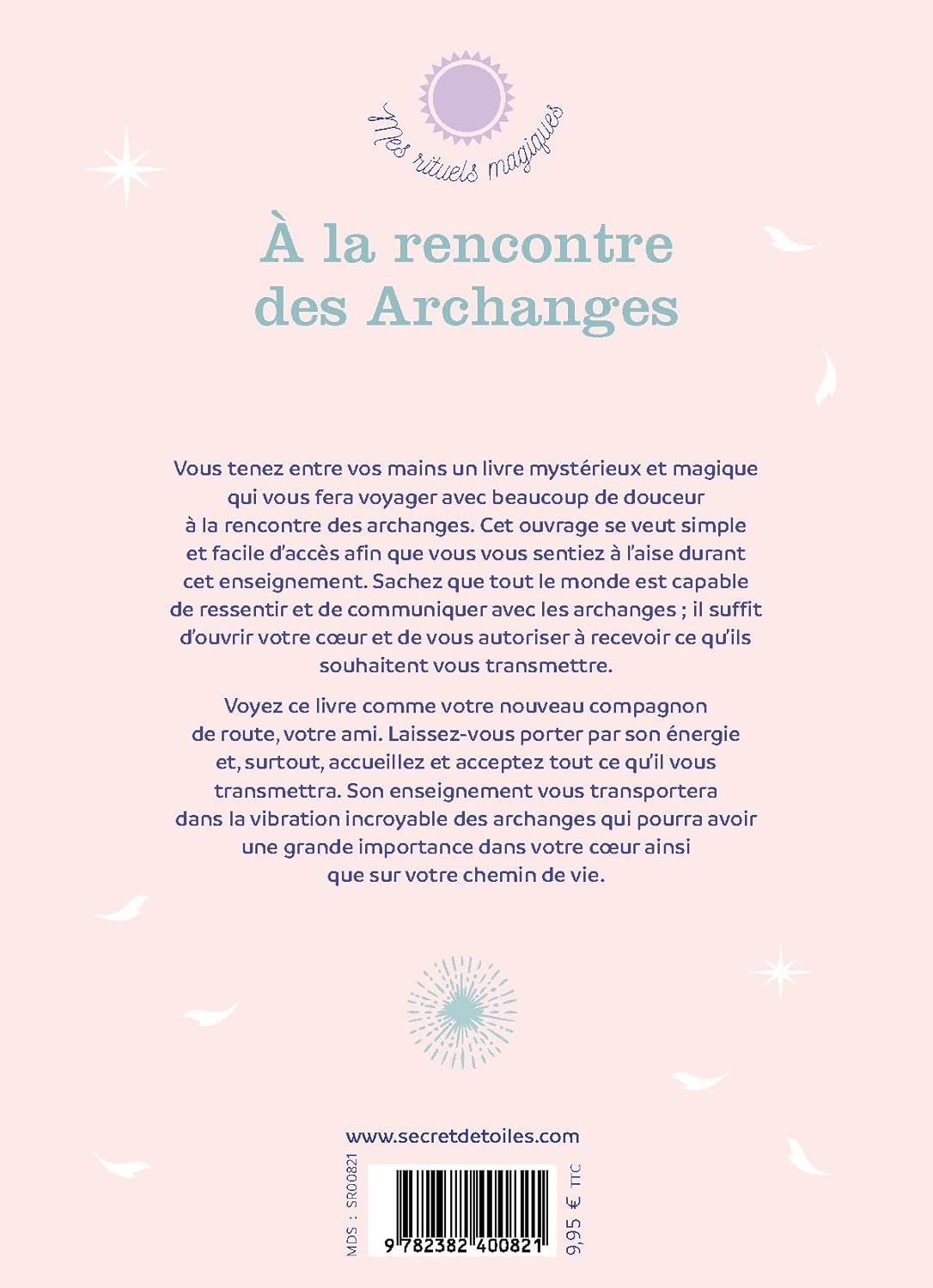 Mes rituels magiques

À la rencontre des Archanges

Vous tenez entre vos mains un livre mystérieux et magique qui vous fera voyager avec beaucoup de douceur à la rencontre des archanges. Cet ouvrage se veut simple et facile d'accès afin que vous vous sentiez à l'aise durant cet enseignement. Sachez que tout le monde est capable de ressentir et de communiquer avec les archanges ; il suffit d'ouvrir votre cœur et de vous autoriser à recevoir ce qu'ils souhaitent vous transmettre.

Voyez ce livre comme votre nouveau compagnon de route, votre ami. Laissez-vous porter par son énergie et, surtout, accueillez et acceptez tout ce qu'il vous transmettra. Son enseignement vous transportera dans la vibration incroyable des archanges qui pourra avoir une grande importance dans votre cœur ainsi que sur votre chemin de vie.

www.secretdetoiles.com

MDS : SR00821

9 782382 400821

9,95 € TTC